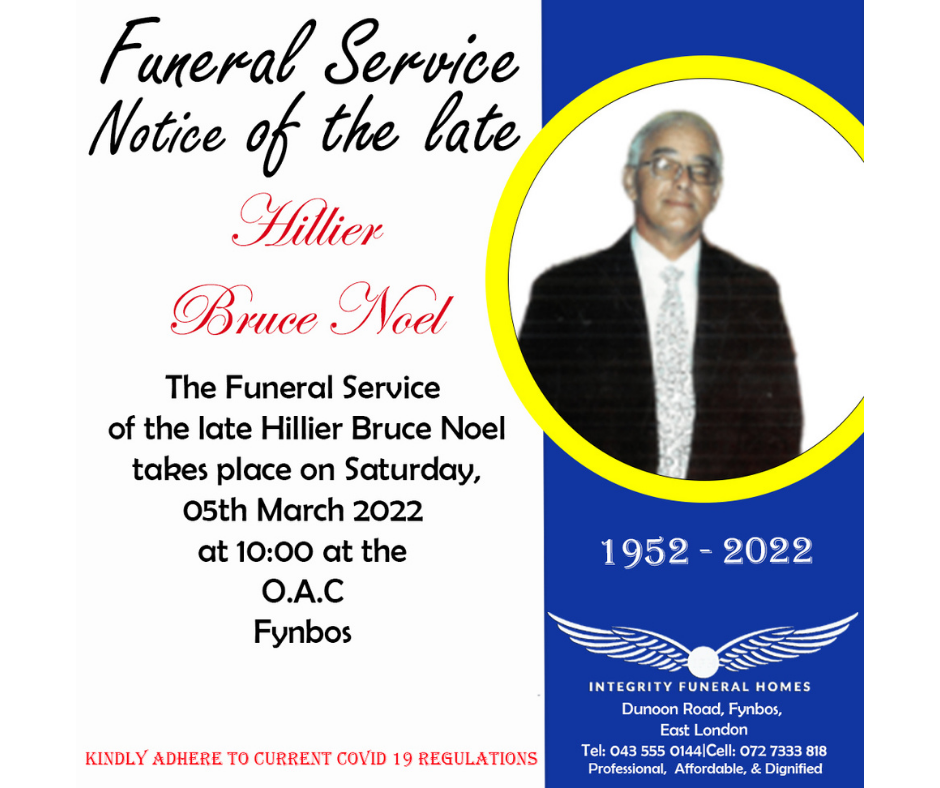 Funeral Service
Notice of the late

Hillier
Bruce Noel

The Funeral Service
of the late Hillier Bruce Noel
takes place on Saturday,
05th March 2022
at 10:00 at the
O.A.C
Fynbos

KINDLY ADHERE TO CURRENT COVID 19 REGULATIONS

1952 - 2022

INTEGRITY FUNERAL HOMES
Dunoon Road, Fynbos,
East London
Tel: 043 555 0144|Cell: 072 7333 818
Professional, Affordable, & Dignified